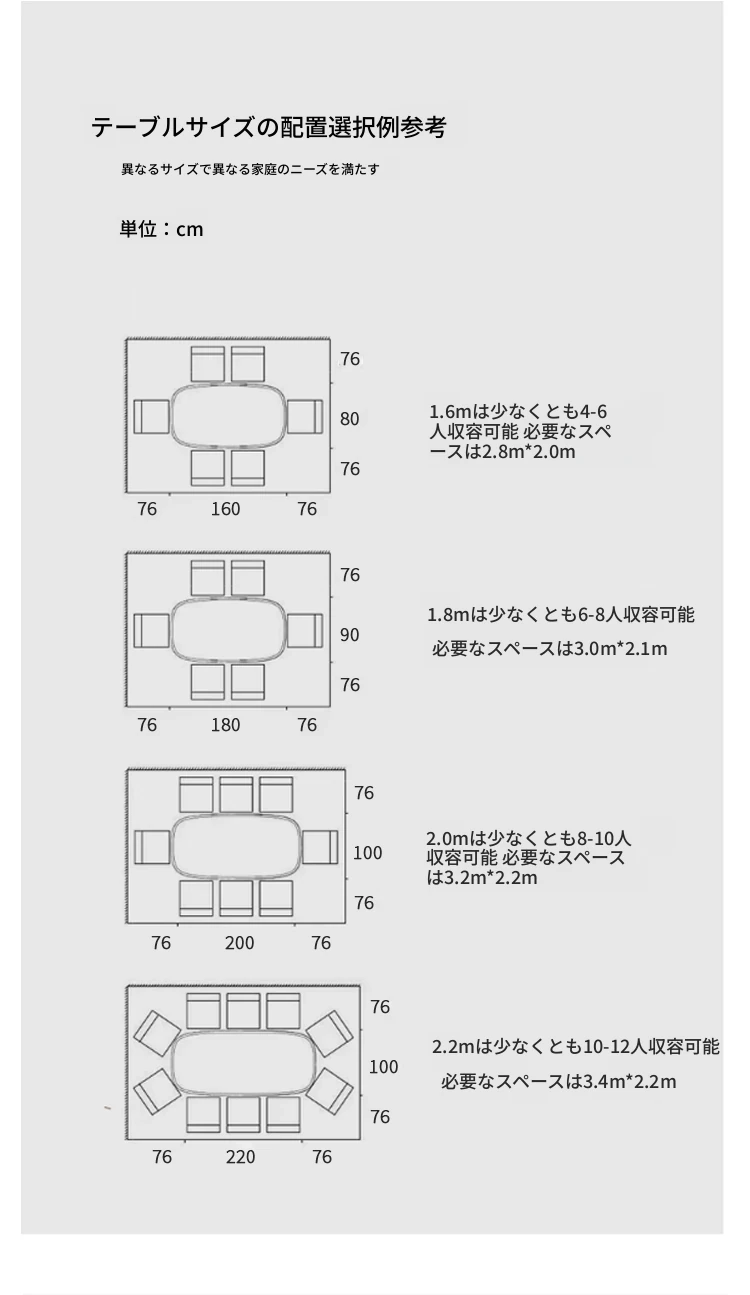 テーブルサイズの配置選択例参考

異なるサイズで異なる家庭のニーズを満たす

単位：cm

76
80
76
76 160 76

1.6mは少なくとも4-6人収容可能 必要なスペースは2.8m*2.0m

76
90
76
76 180 76

1.8mは少なくとも6-8人収容可能

必要なスペースは3.0m*2.1m

76
100
76
76 200 76

2.0mは少なくとも8-10人収容可能 必要なスペースは3.2m*2.2m

76
100
76
76 220 76

2.2mは少なくとも10-12人収容可能

必要なスペースは3.4m*2.2m